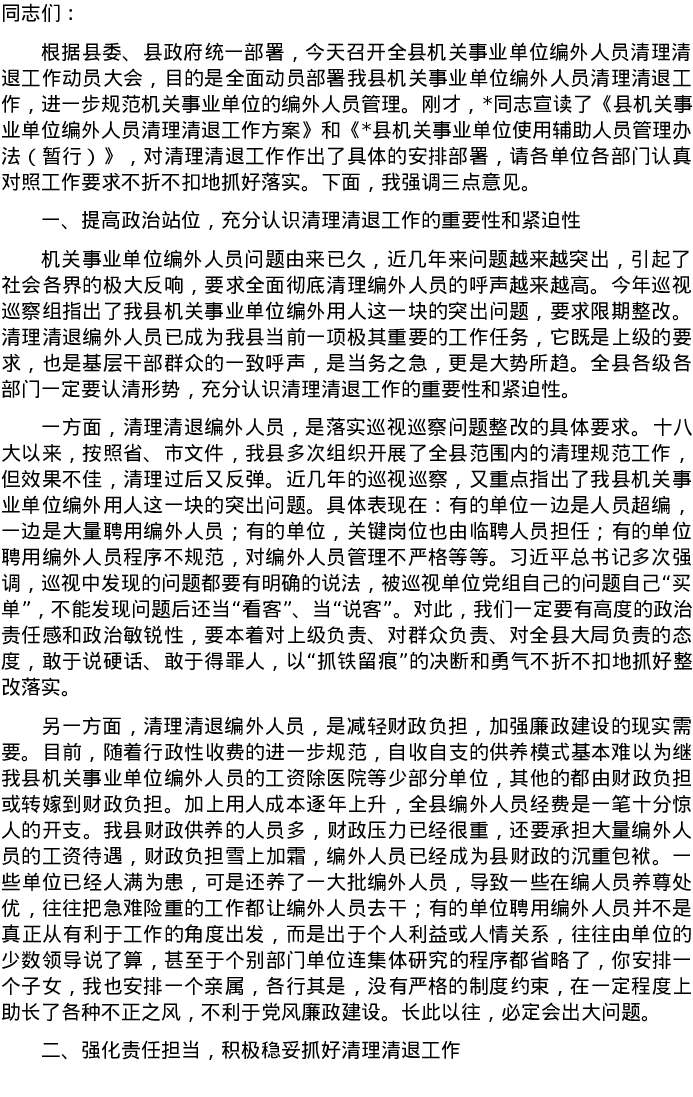 同志们：

根据县委、县政府统一部署，今天召开全县机关事业单位编外人员清理清退工作动员大会，目的是全面动员部署我县机关事业单位编外人员清理清退工作，进一步规范机关事业单位的编外人员管理。刚才，*同志宣读了《县机关事业单位编外人员清理清退工作方案》和《*县机关事业单位使用辅助人员管理办法（暂行）》，对清理清退工作作出了具体的安排部署，请各单位各部门认真对照工作要求不折不扣地抓好落实。下面，我强调三点意见。

一、提高政治站位，充分认识清理清退工作的重要性和紧迫性

机关事业单位编外人员问题由来已久，近几年来问题越来越突出，引起了社会各界的极大反响，要求全面彻底清理编外人员的呼声越来越高。今年巡视巡察组指出了我县机关事业单位编外用人这一块的突出问题，要求限期整改。清理清退编外人员已成为我县当前一项极其重要的工作任务，它既是上级的要求，也是基层干部群众的一致呼声，是当务之急，更是大势所趋。全县各级各部门一定要认清形势，充分认识清理清退工作的重要性和紧迫性。

一方面，清理清退编外人员，是落实巡视巡察问题整改的具体要求。十八大以来，按照省、市文件，我县多次组织开展了全县范围内的清理规范工作，但效果不佳，清理过后又反弹。近几年的巡视巡察，又重点指出了我县机关事业单位编外用人这一块的突出问题。具体表现在：有的单位一边是人员超编，一边是大量聘用编外人员；有的单位，关键岗位也由临聘人员担任；有的单位聘用编外人员程序不规范，对编外人员管理不严格等等。习近平总书记多次强调，巡视中发现的问题都要有明确的说法，被巡视单位党组自己的问题自己“买单”，不能发现问题后还当“看客”、当“说客”。对此，我们一定要有高度的政治责任感和政治敏锐性，要本着对上级负责、对群众负责、对全县大局负责的态度，敢于说硬话、敢于得罪人，以“抓铁留痕”的决断和勇气不折不扣地抓好整改落实。

另一方面，清理清退编外人员，是减轻财政负担，加强廉政建设的现实需要。目前，随着行政性收费的进一步规范，自收自支的供养模式基本难以为继我县机关事业单位编外人员的工资除医院等少部分单位，其他的都由财政负担或转嫁到财政负担。加上用人成本逐年上升，全县编外人员经费是一笔十分惊人的开支。我县财政供养的人员多，财政压力已经很重，还要承担大量编外人员的工资待遇，财政负担雪上加霜，编外人员已经成为县财政的沉重包袱。一些单位已经人满为患，可是还养了一大批编外人员，导致一些在编人员养尊处优，往往把急难险重的工作都让编外人员去干；有的单位聘用编外人员并不是真正从有利于工作的角度出发，而是出于个人利益或人情关系，往往由单位的少数领导说了算，甚至于个别部门单位连集体研究的程序都省略了，你安排一个子女，我也安排一个亲属，各行其是，没有严格的制度约束，在一定程度上助长了各种不正之风，不利于党风廉政建设。长此以往，必定会出大问题。

二、强化责任担当，积极稳妥抓好清理清退工作